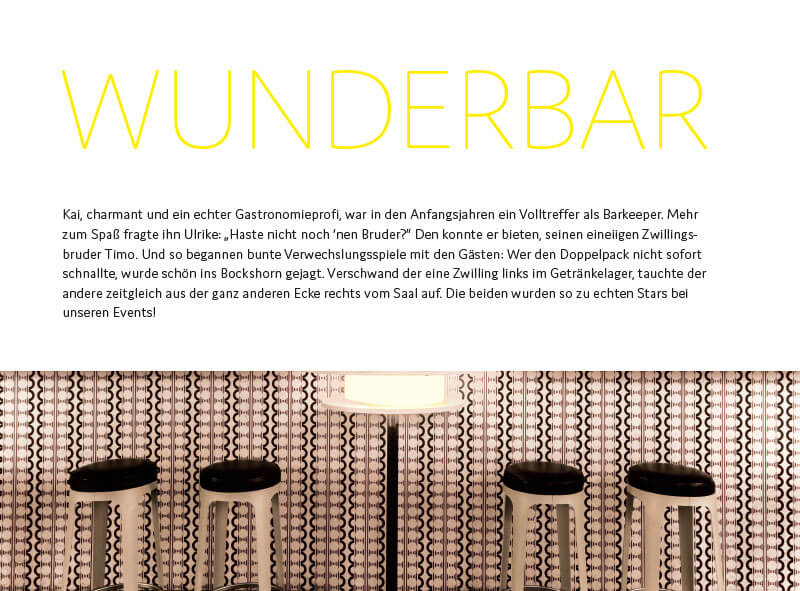 WUNDERBAR

Kai, charmant und ein echter Gastronomieprofi, war in den Anfangsjahren ein Volltreffer als Barkeeper. Mehr zum Spaß fragte ihn Ulrike: „Haste nicht noch 'nen Bruder?" Den konnte er bieten, seinen eineiigen Zwillingsbruder Timo. Und so begannen bunte Verwechslungsspiele mit den Gästen: Wer den Doppelpack nicht sofort schnallte, wurde schön ins Bockshorn gejagt. Verschwand der eine Zwilling links im Getränkelager, tauchte der andere zeitgleich aus der ganz anderen Ecke rechts vom Saal auf. Die beiden wurden so zu echten Stars bei unseren Events!